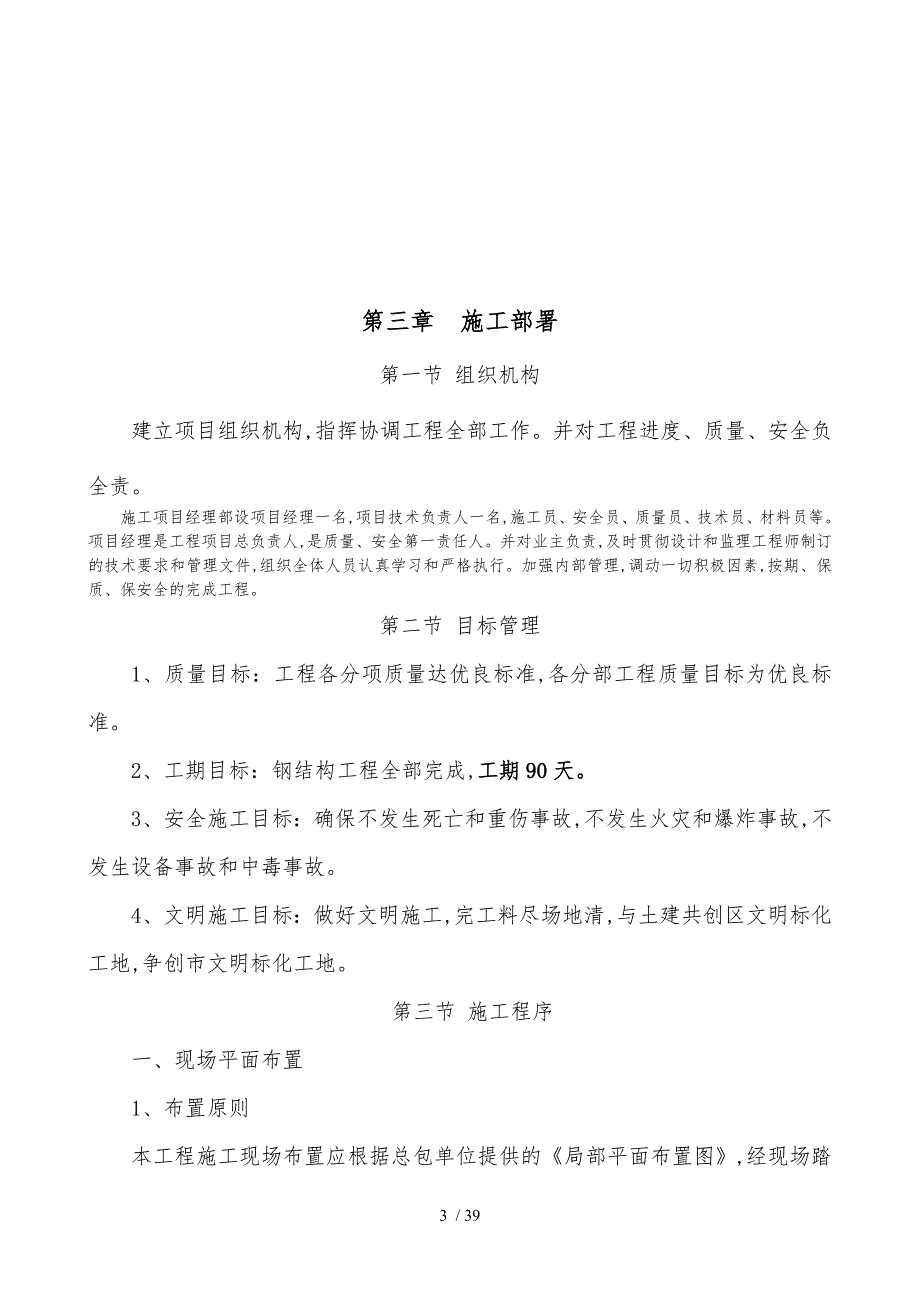 第三章　施工部署

第一节 组织机构

建立项目组织机构,指挥协调工程全部工作。并对工程进度、质量、安全负全责。

施工项目经理部设项目经理一名,项目技术负责人一名,施工员、安全员、质量员、技术员、材料员等。项目经理是工程项目总负责人,是质量、安全第一责任人。并对业主负责,及时贯彻设计和监理工程师制订的技术要求和管理文件,组织全体人员认真学习和严格执行。加强内部管理,调动一切积极因素,按期、保质、保安全的完成工程。

第二节 目标管理

1、质量目标：工程各分项质量达优良标准,各分部工程质量目标为优良标准。

2、工期目标：钢结构工程全部完成,工期90天。

3、安全施工目标：确保不发生死亡和重伤事故,不发生火灾和爆炸事故,不发生设备事故和中毒事故。

4、文明施工目标：做好文明施工,完工料尽场地清,与土建共创区文明标化工地,争创市文明标化工地。

第三节 施工程序

一、现场平面布置

1、布置原则

本工程施工现场布置应根据总包单位提供的《局部平面布置图》,经现场踏

3 / 39